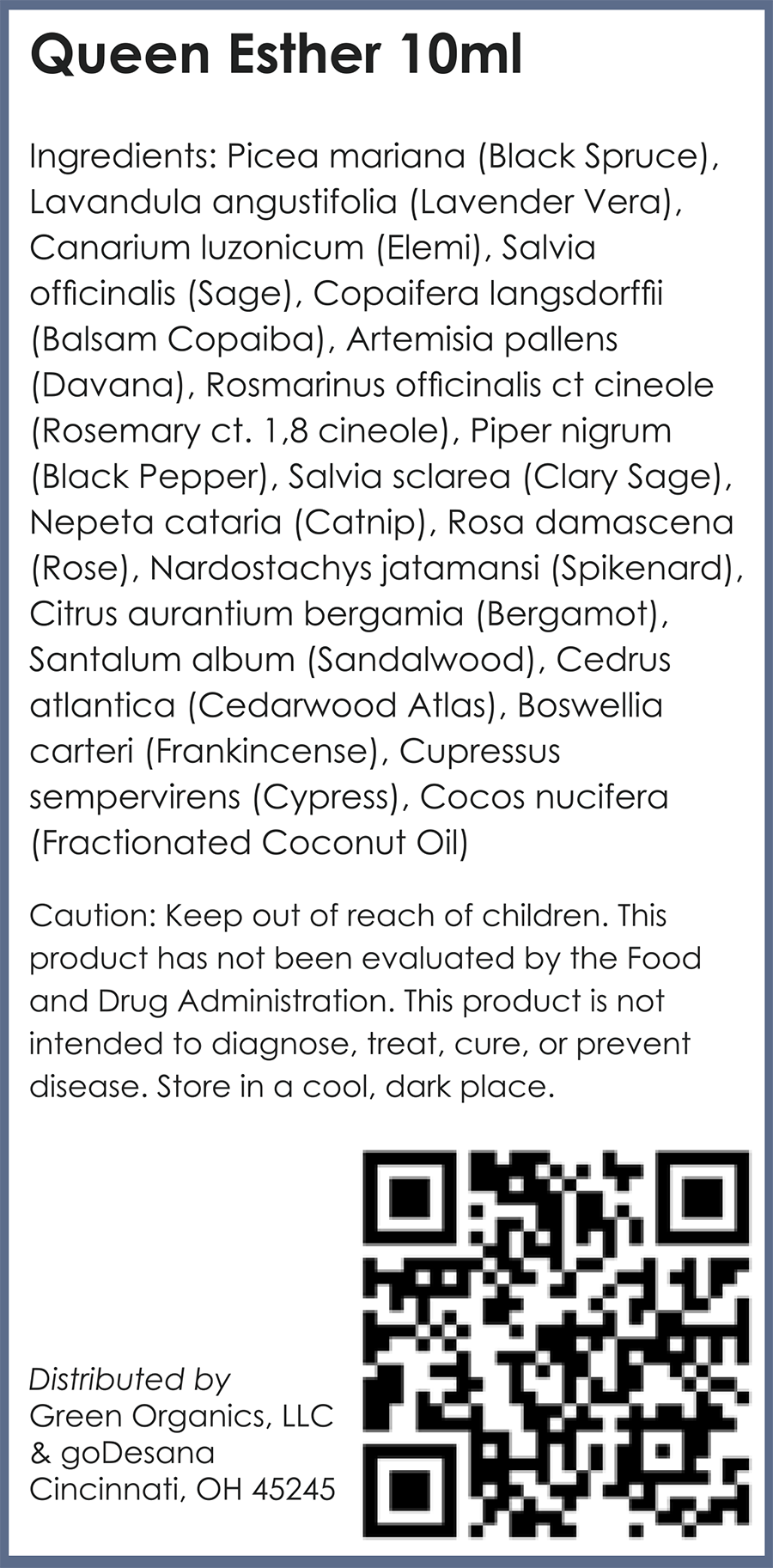 Queen Esther 10ml

Ingredients: Picea mariana (Black Spruce), Lavandula angustifolia (Lavender Vera), Canarium luzonicum (Elemi), Salvia officinalis (Sage), Copaifera langsdorffii (Balsam Copaiba), Artemisia pallens (Davana), Rosmarinus officinalis ct cineole (Rosemary ct. 1,8 cineole), Piper nigrum (Black Pepper), Salvia sclarea (Clary Sage), Nepeta cataria (Catnip), Rosa damascena (Rose), Nardostachys jatamansi (Spikenard), Citrus aurantium bergamia (Bergamot), Santalum album (Sandalwood), Cedrus atlantica (Cedarwood Atlas), Boswellia carteri (Frankincense), Cupressus sempervirens (Cypress), Cocos nucifera (Fractionated Coconut Oil)

Caution: Keep out of reach of children. This product has not been evaluated by the Food and Drug Administration. This product is not intended to diagnose, treat, cure, or prevent disease. Store in a cool, dark place.

Distributed by
Green Organics, LLC
& goDesana
Cincinnati, OH 45245